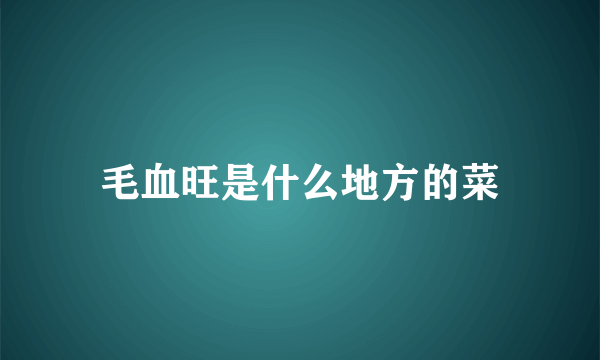 毛血旺是什么地方的菜